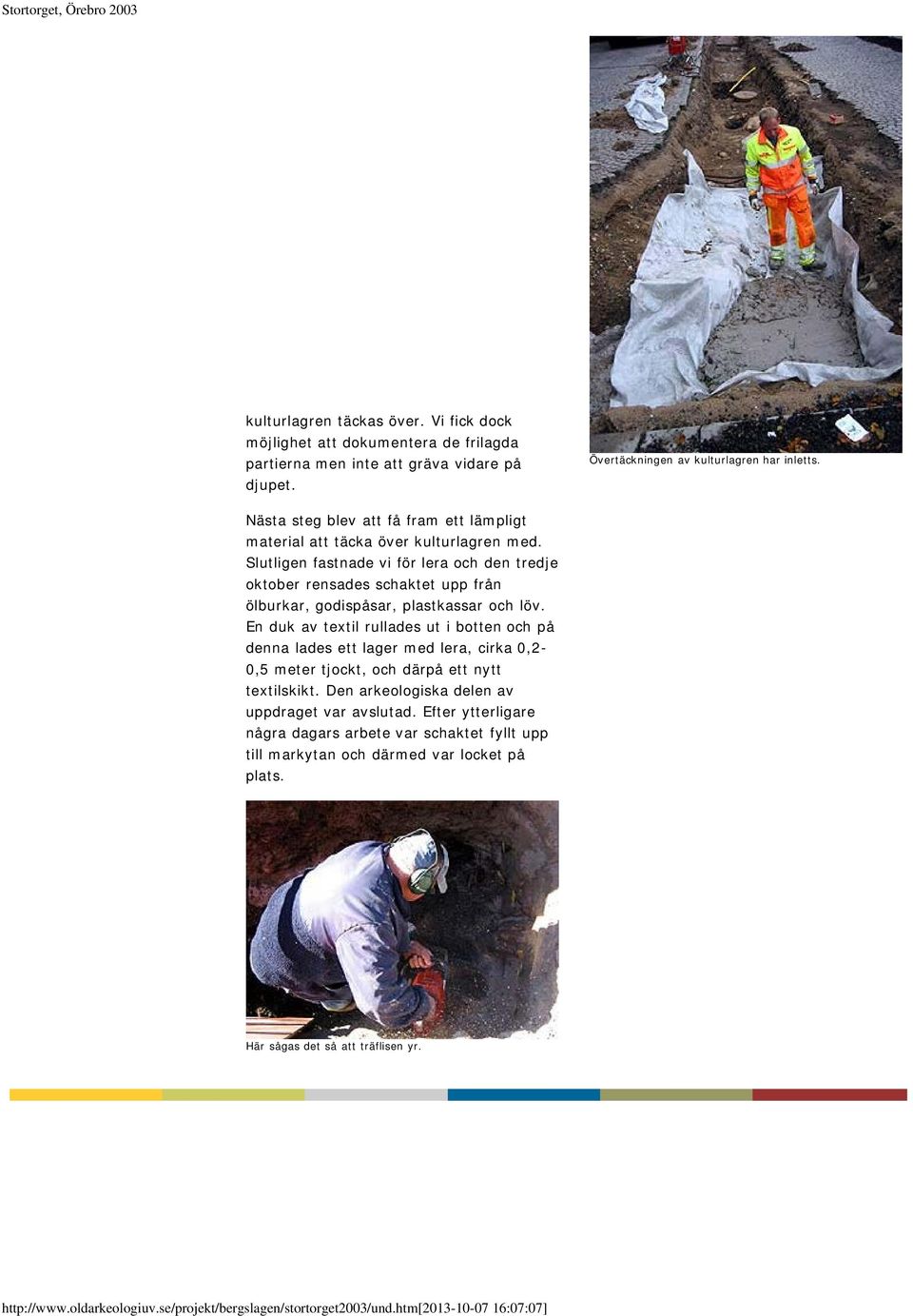 Stortorget, Örebro 2003

kulturlagren täckas över. Vi fick dock möjlighet att dokumentera de frilagda partierna men inte att gräva vidare på djupet.

Övertäckningen av kulturlagren har inletts.

Nästa steg blev att få fram ett lämpligt material att täcka över kulturlagren med. Slutligen fastnade vi för lera och den tredje oktober rensades schaktet upp från ölburkar, godispåsar, plastkassar och löv. En duk av textil rullades ut i botten och på denna lades ett lager med lera, cirka 0,2-0,5 meter tjockt, och därpå ett nytt textilskikt. Den arkeologiska delen av uppdraget var avslutad. Efter ytterligare några dagars arbete var schaktet fyllt upp till markytan och därmed var locket på plats.

Här sågas det så att träflisen yr.

http://www.oldarkeologiuv.se/projekt/bergslagen/stortorget2003/und.htm[2013-10-07 16:07:07]